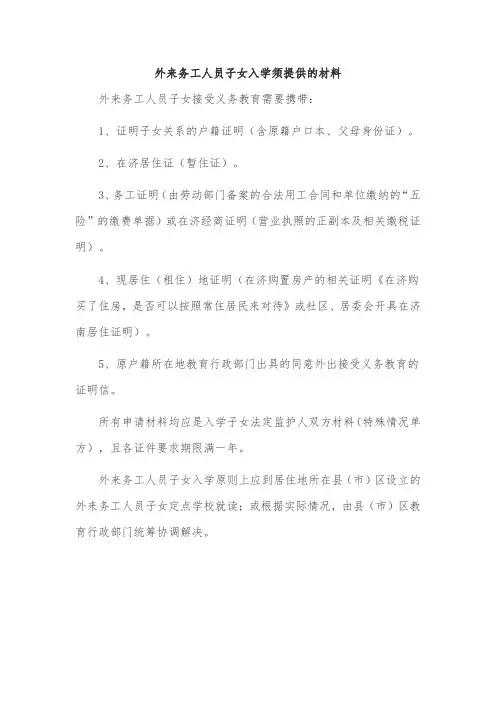 外来务工人员子女入学须提供的材料

外来务工人员子女接受义务教育需要携带：

1、证明子女关系的户籍证明（含原籍户口本、父母身份证）。

2、在济居住证（暂住证）。

3、务工证明（由劳动部门备案的合法用工合同和单位缴纳的“五险”的缴费单据）或在济经商证明（营业执照的正副本及相关缴税证明）。

4、现居住（租住）地证明（在济购置房产的相关证明《在济购买了住房，是否可以按照常住居民来对待》或社区、居委会开具在济南居住证明）。

5、原户籍所在地教育行政部门出具的同意外出接受义务教育的证明信。

所有申请材料均应是入学子女法定监护人双方材料（特殊情况单方），且各证件要求期限满一年。

外来务工人员子女入学原则上应到居住地所在县（市）区设立的外来务工人员子女定点学校就读；或根据实际情况，由县（市）区教育行政部门统筹协调解决。